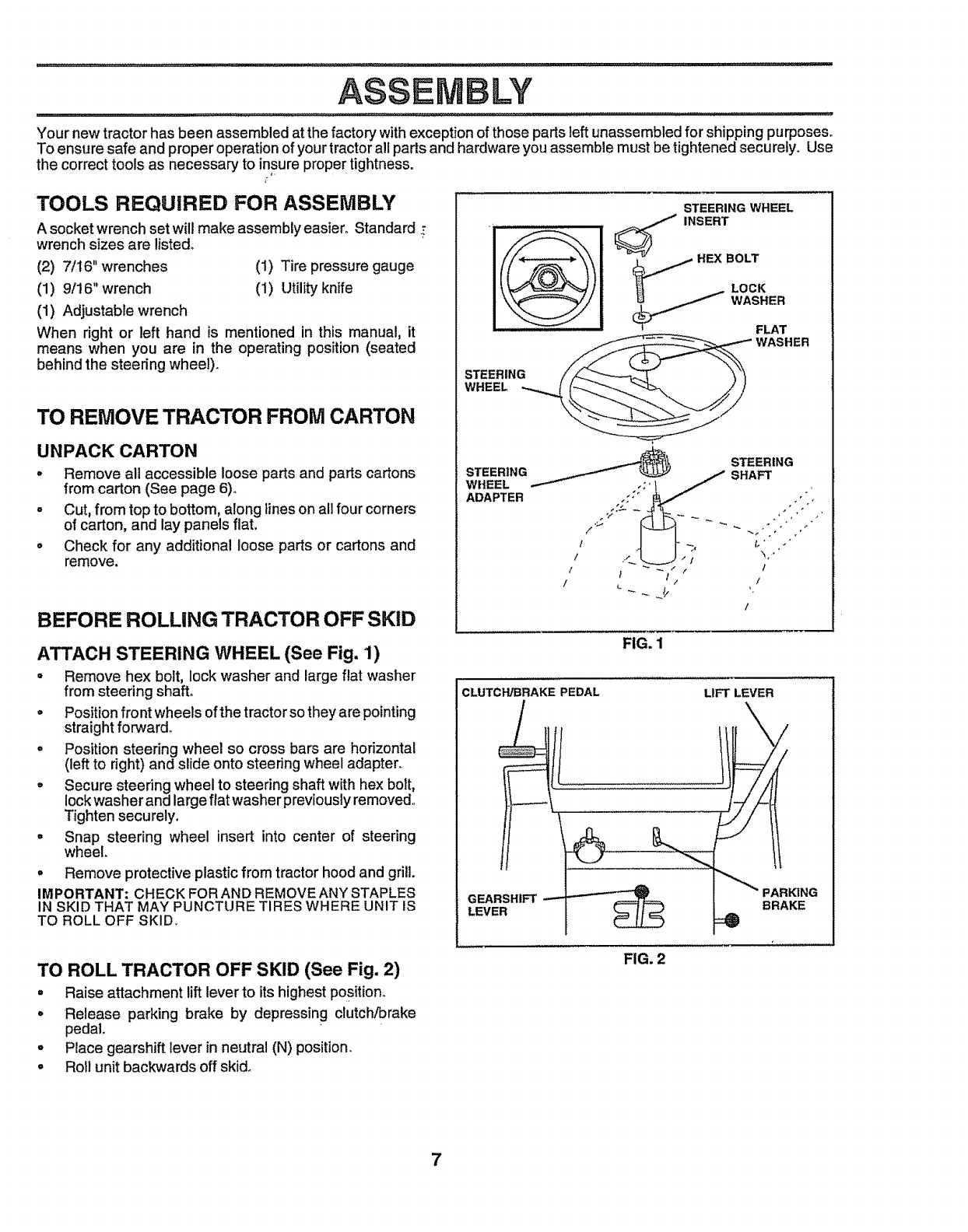 ASSEMBLY

Your new tractor has been assembled at the factory with exception of those parts left unassembled for shipping purposes. To ensure safe and proper operation of your tractor all parts and hardware you assemble must be tightened securely. Use the correct tools as necessary to insure proper tightness.

TOOLS REQUIRED FOR ASSEMBLY

A socket wrench set will make assembly easier. Standard wrench sizes are listed.

(2) 7/16" wrenches
(1) 9/16" wrench
(1) Adjustable wrench
(1) Tire pressure gauge
(1) Utility knife

When right or left hand is mentioned in this manual, it means when you are in the operating position (seated behind the steering wheel).

TO REMOVE TRACTOR FROM CARTON

UNPACK CARTON

• Remove all accessible loose parts and parts cartons from carton (See page 6).
• Cut, from top to bottom, along lines on all four corners of carton, and lay panels flat.
• Check for any additional loose parts or cartons and remove.

BEFORE ROLLING TRACTOR OFF SKID

ATTACH STEERING WHEEL (See Fig. 1)

• Remove hex bolt, lock washer and large flat washer from steering shaft.
• Position front wheels of the tractor so they are pointing straight forward.
• Position steering wheel so cross bars are horizontal (left to right) and slide onto steering wheel adapter.
• Secure steering wheel to steering shaft with hex bolt, lock washer and large flat washer previously removed. Tighten securely.
• Snap steering wheel insert into center of steering wheel.
• Remove protective plastic from tractor hood and grill.

IMPORTANT: CHECK FOR AND REMOVE ANY STAPLES IN SKID THAT MAY PUNCTURE TIRES WHERE UNIT IS TO ROLL OFF SKID.

TO ROLL TRACTOR OFF SKID (See Fig. 2)

• Raise attachment lift lever to its highest position.
• Release parking brake by depressing clutch/brake pedal.
• Place gearshift lever in neutral (N) position.
• Roll unit backwards off skid.

STEERING WHEEL INSERT
HEX BOLT
LOCK WASHER
FLAT WASHER
STEERING WHEEL
STEERING WHEEL ADAPTER
STEERING SHAFT

FIG. 1

CLUTCH/BRAKE PEDAL
LIFT LEVER
GEARSHIFT LEVER
PARKING BRAKE

FIG. 2

7